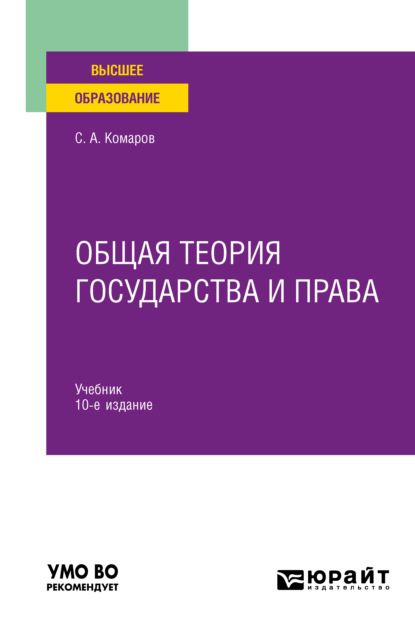 ВЫСШЕЕ
ОБРАЗОВАНИЕ

С. А. Комаров

ОБЩАЯ ТЕОРИЯ ГОСУДАРСТВА И ПРАВА

Учебник
10-е издание

УМО ВО
РЕКОМЕНДУЕТ

ЮРАЙТ
издательство